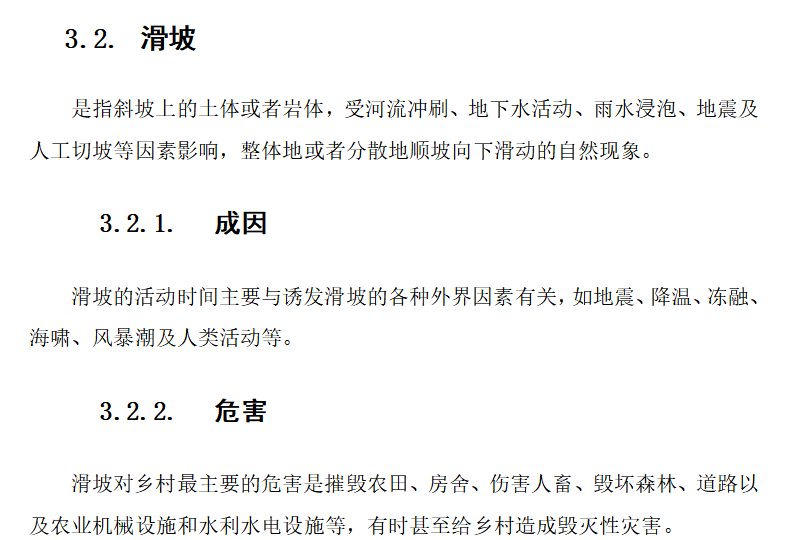 3.2. 滑坡

是指斜坡上的土体或者岩体，受河流冲刷、地下水活动、雨水浸泡、地震及人工切坡等因素影响，整体地或者分散地顺坡向下滑动的自然现象。

3.2.1. 成因

滑坡的活动时间主要与诱发滑坡的各种外界因素有关，如地震、降温、冻融、海啸、风暴潮及人类活动等。

3.2.2. 危害

滑坡对乡村最主要的危害是摧毁农田、房舍、伤害人畜、毁坏森林、道路以及农业机械设施和水利水电设施等，有时甚至给乡村造成毁灭性灾害。